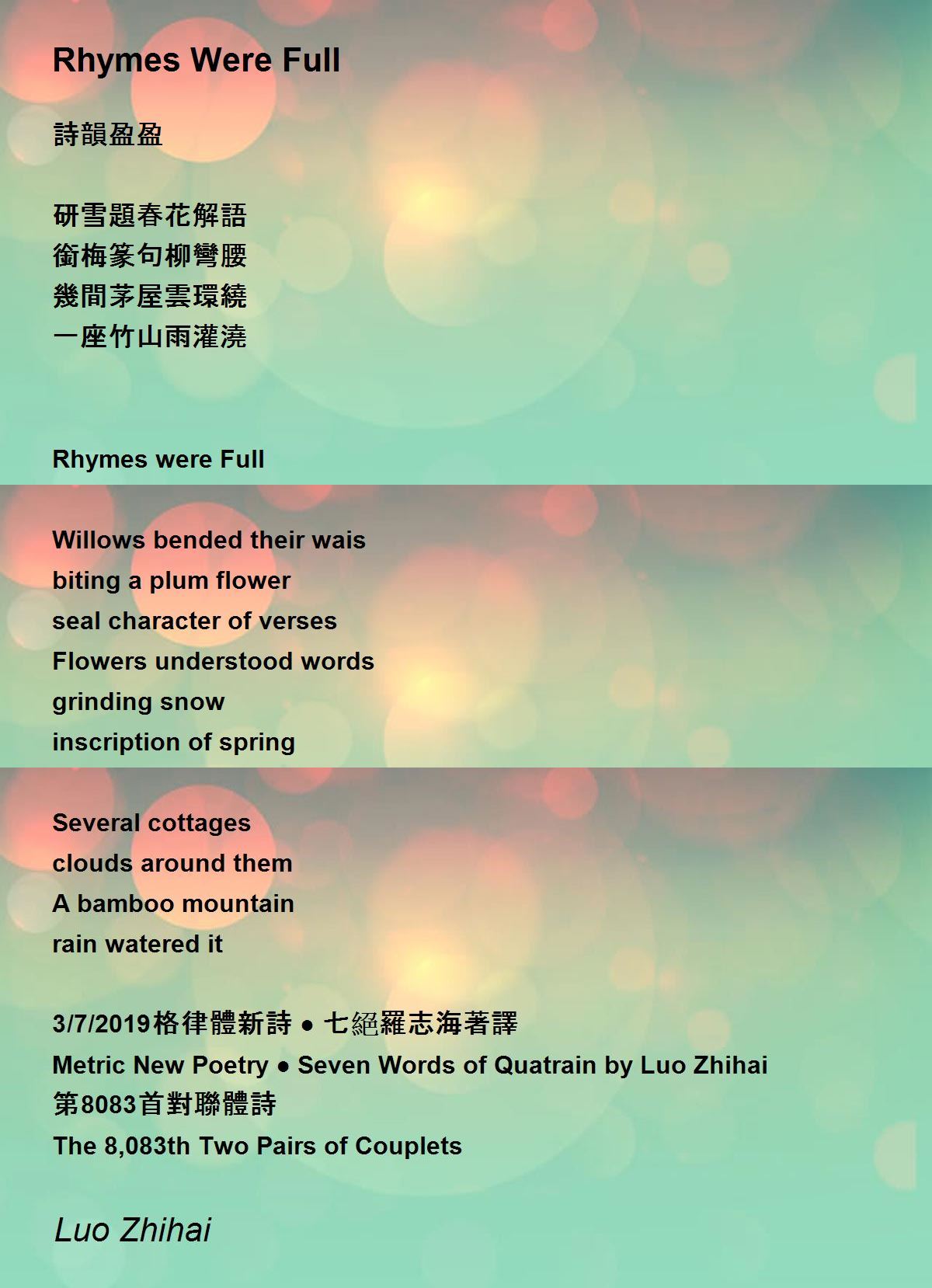 Rhymes Were Full

詩韻盈盈

研雪題春花解語
銜梅篆句柳彎腰
幾間茅屋雲環繞
一座竹山雨灌澆

Rhymes were Full

Willows bended their wais
biting a plum flower
seal character of verses
Flowers understood words
grinding snow
inscription of spring

Several cottages
clouds around them
A bamboo mountain
rain watered it

3/7/2019格律體新詩 ● 七絕羅志海著譯
Metric New Poetry ● Seven Words of Quatrain by Luo Zhihai
第8083首對聯體詩
The 8,083th Two Pairs of Couplets

Luo Zhihai